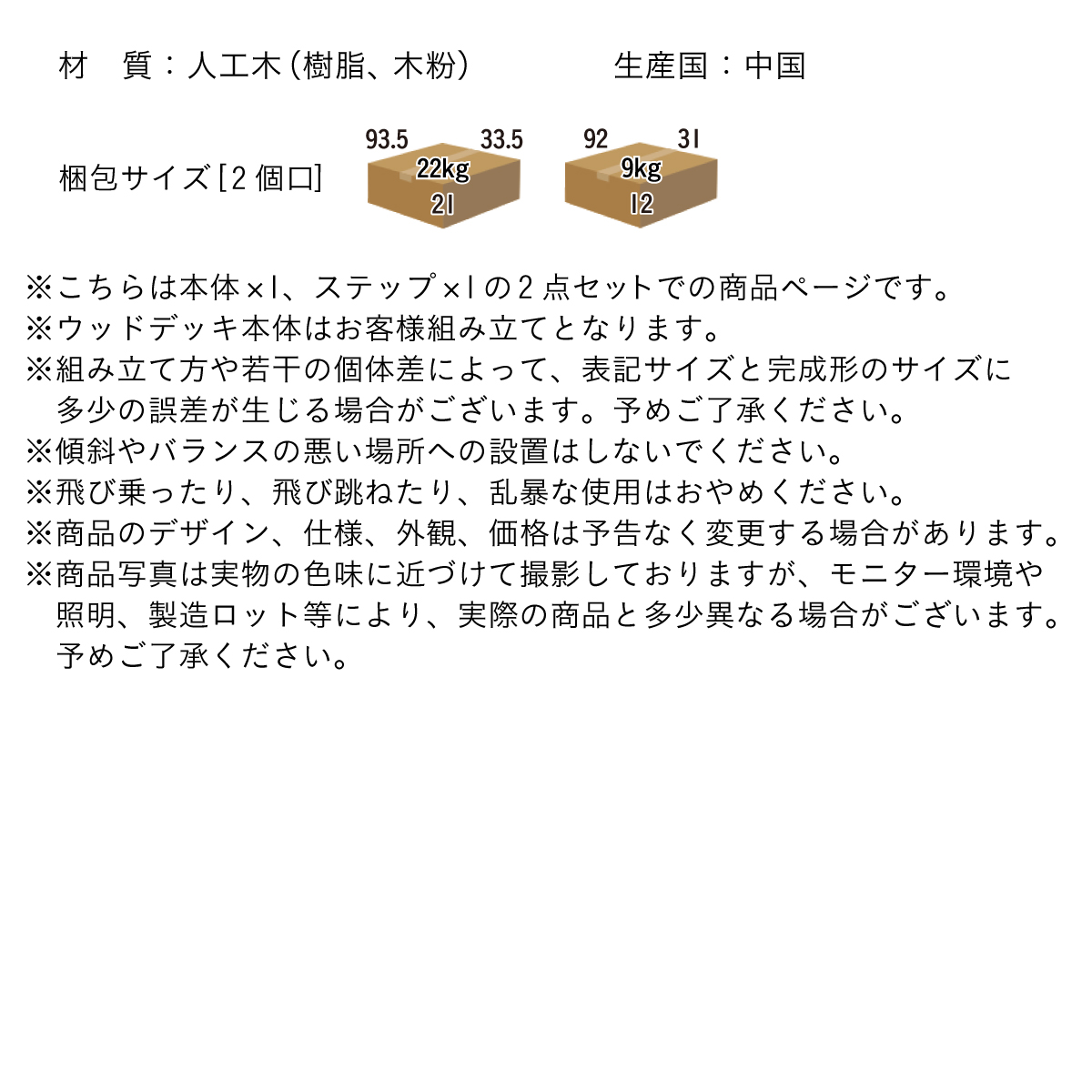 材 質：人工木(樹脂、木粉)

生産国：中国

梱包サイズ[2個口]

93.5 33.5
22kg
21

92 31
9kg
12

※こちらは本体×1、ステップ×1の2点セットでの商品ページです。
※ウッドデッキ本体はお客様組み立てとなります。
※組み立て方や若干の個体差によって、表記サイズと完成形のサイズに多少の誤差が生じる場合がございます。予めご了承ください。
※傾斜やバランスの悪い場所への設置はしないでください。
※飛び乗ったり、飛び跳ねたり、乱暴な使用はおやめください。
※商品のデザイン、仕様、外観、価格は予告なく変更する場合があります。
※商品写真は実物の色味に近づけて撮影しておりますが、モニター環境や照明、製造ロット等により、実際の商品と多少異なる場合がございます。予めご了承ください。